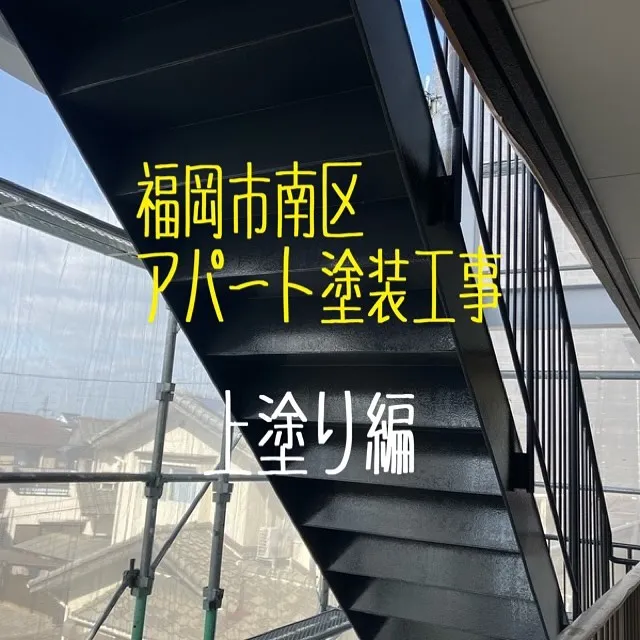 福岡市南区
アパート塗装工事

上塗り編